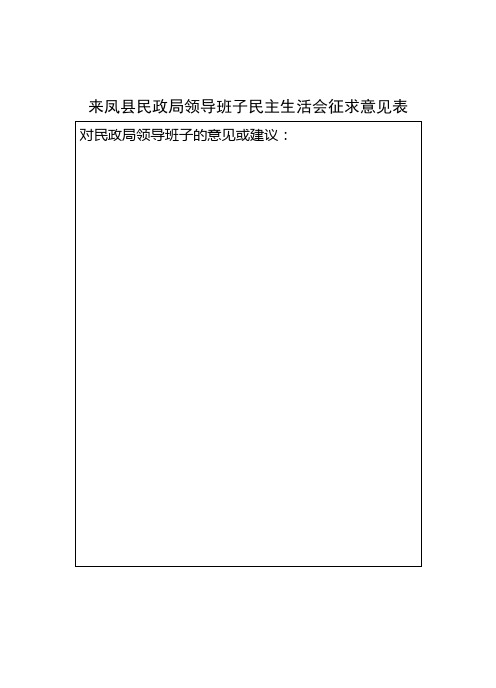 来凤县民政局领导班子民主生活会征求意见表

对民政局领导班子的意见或建议：